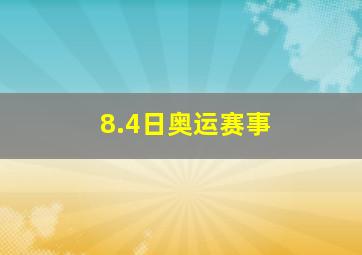 8.4日奥运赛事